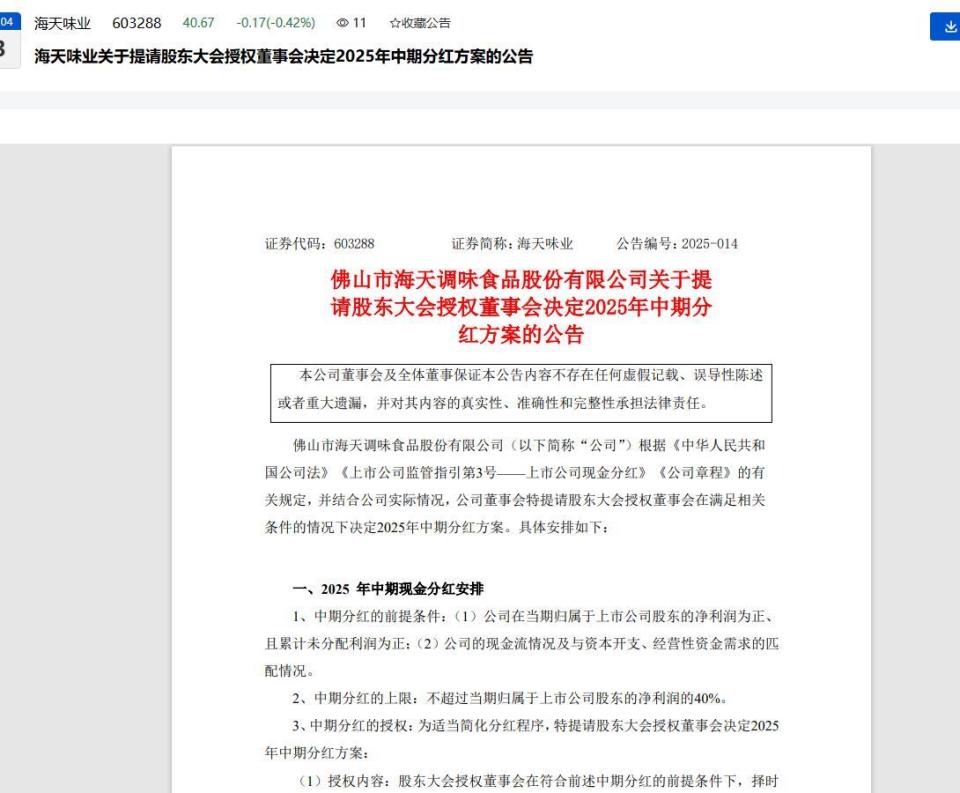 04
3

海天味业 603288 40.67 -0.17(-0.42%) 11 ☆收藏公告

海天味业关于提请股东大会授权董事会决定2025年中期分红方案的公告

证券代码：603288 证券简称：海天味业 公告编号：2025-014

佛山市海天调味食品股份有限公司关于提请股东大会授权董事会决定2025年中期分红方案的公告

本公司董事会及全体董事保证本公告内容不存在任何虚假记载、误导性陈述或者重大遗漏，并对其内容的真实性、准确性和完整性承担法律责任。

佛山市海天调味食品股份有限公司（以下简称“公司”）根据《中华人民共和国公司法》《上市公司监管指引第3号——上市公司现金分红》《公司章程》的有关规定，并结合公司实际情况，公司董事会特提请股东大会授权董事会在满足相关条件的情况下决定2025年中期分红方案。具体安排如下：

一、2025 年中期现金分红安排

1、中期分红的前提条件：（1）公司在当期归属于上市公司股东的净利润为正、且累计未分配利润为正；（2）公司的现金流情况及与资本开支、经营性资金需求的匹配情况。

2、中期分红的上限：不超过当期归属于上市公司股东的净利润的40%。

3、中期分红的授权：为适当简化分红程序，特提请股东大会授权董事会决定2025年中期分红方案：

（1）授权内容：股东大会授权董事会在符合前述中期分红的前提条件下，择时